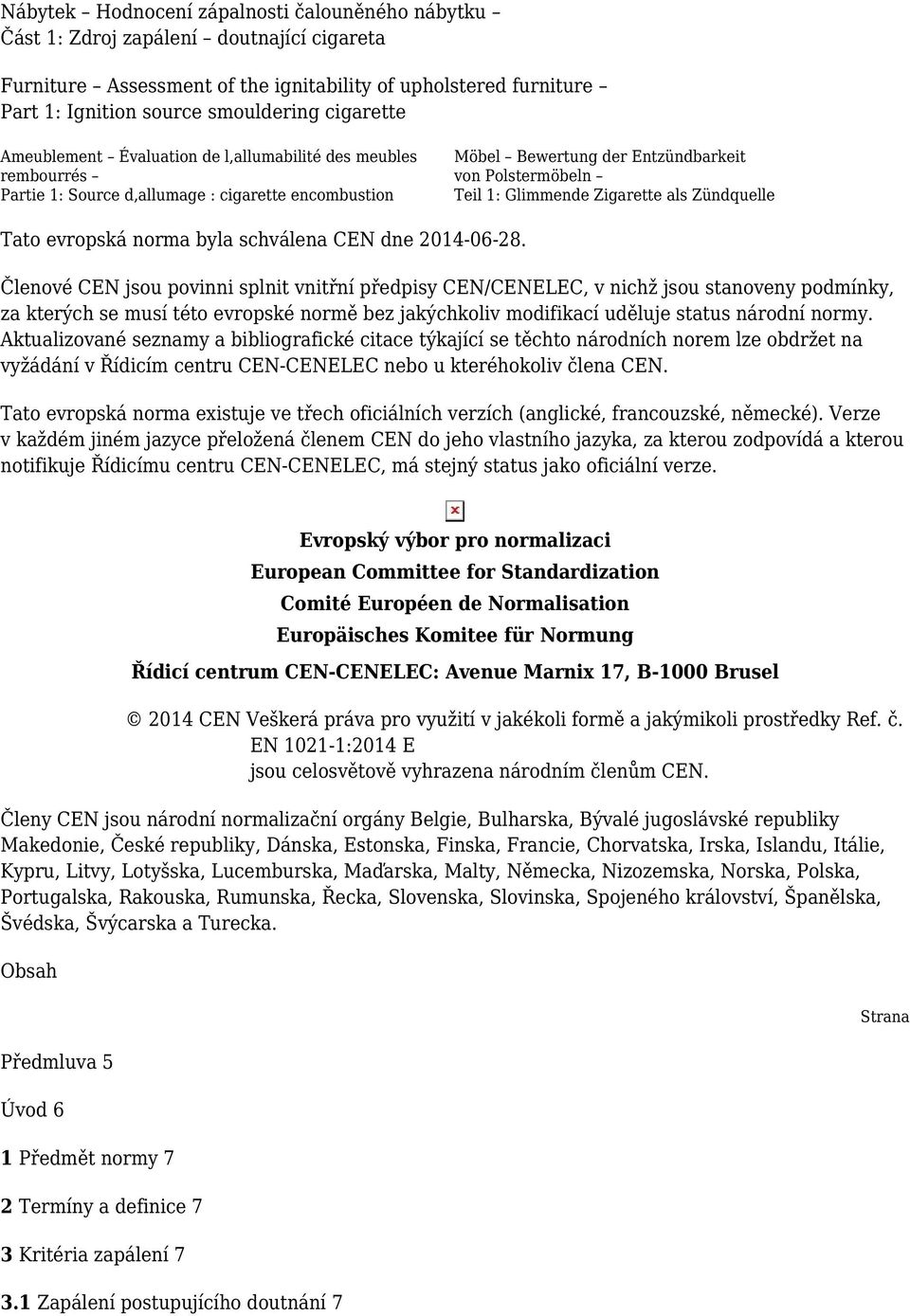 Nábytek – Hodnocení zápalnosti čalouněného nábytku – Část 1: Zdroj zapálení – doutnající cigareta

Furniture – Assessment of the ignitability of upholstered furniture – Part 1: Ignition source smouldering cigarette

Ameublement – Évaluation de l,allumabilité des meubles rembourrés – Partie 1: Source d,allumage : cigarette encombustion

Möbel – Bewertung der Entzündbarkeit von Polstermöbeln – Teil 1: Glimmende Zigarette als Zündquelle

Tato evropská norma byla schválena CEN dne 2014-06-28.

Členové CEN jsou povinni splnit vnitřní předpisy CEN/CENELEC, v nichž jsou stanoveny podmínky, za kterých se musí této evropské normě bez jakýchkoliv modifikací uděluje status národní normy. Aktualizované seznamy a bibliografické citace týkající se těchto národních norem lze obdržet na vyžádání v Řídicím centru CEN-CENELEC nebo u kteréhokoliv člena CEN.

Tato evropská norma existuje ve třech oficiálních verzích (anglické, francouzské, německé). Verze v každém jiném jazyce přeložená členem CEN do jeho vlastního jazyka, za kterou zodpovídá a kterou notifikuje Řídicímu centru CEN-CENELEC, má stejný status jako oficiální verze.

Evropský výbor pro normalizaci
European Committee for Standardization
Comité Européen de Normalisation
Europäisches Komitee für Normung

Řídicí centrum CEN-CENELEC: Avenue Marnix 17, B-1000 Brusel

© 2014 CEN Veškerá práva pro využití v jakékoli formě a jakýmikoli prostředky Ref. č. EN 1021-1:2014 E
jsou celosvětově vyhrazena národním členům CEN.

Členy CEN jsou národní normalizační orgány Belgie, Bulharska, Bývalé jugoslávské republiky Makedonie, České republiky, Dánska, Estonska, Finska, Francie, Chorvatska, Irska, Islandu, Itálie, Kypru, Litvy, Lotyšska, Lucemburska, Maďarska, Malty, Německa, Nizozemska, Norska, Polska, Portugalska, Rakouska, Rumunska, Řecka, Slovenska, Slovinska, Spojeného království, Španělska, Švédska, Švýcarska a Turecka.

Obsah

Strana

Předmluva 5

Úvod 6

1 Předmět normy 7

2 Termíny a definice 7

3 Kritéria zapálení 7

3.1 Zapálení postupujícího doutnání 7